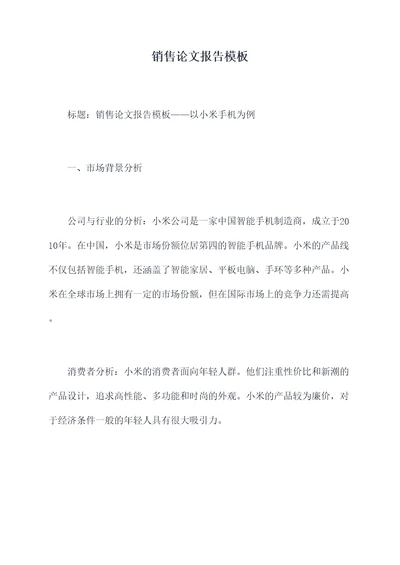 销售论文报告模板

标题：销售论文报告模板——以小米手机为例

一、市场背景分析

公司与行业的分析：小米公司是一家中国智能手机制造商，成立于2010年。在中国，小米是市场份额位居第四的智能手机品牌。小米的产品线不仅包括智能手机，还涵盖了智能家居、平板电脑、手环等多种产品。小米在全球市场上拥有一定的市场份额，但在国际市场上的竞争力还需提高。

消费者分析：小米的消费者面向年轻人群。他们注重性价比和新潮的产品设计，追求高性能、多功能和时尚的外观。小米的产品较为廉价，对于经济条件一般的年轻人具有很大吸引力。